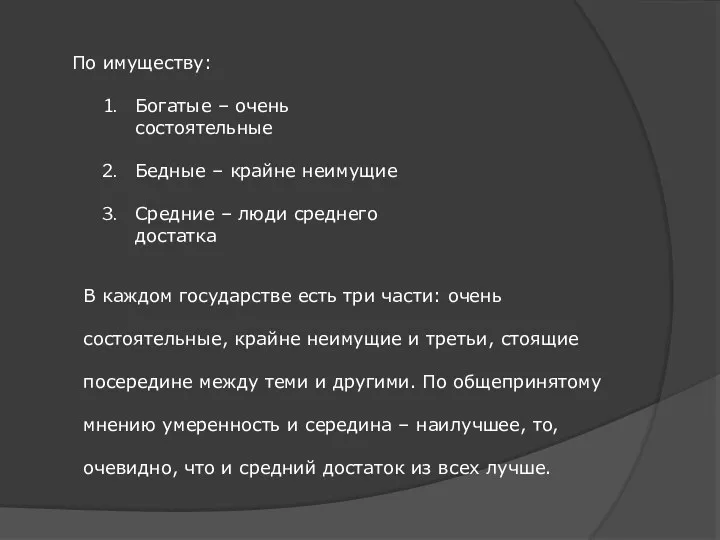 По имуществу:

1. Богатые – очень состоятельные

2. Бедные – крайне неимущие

3. Средние – люди среднего достатка

В каждом государстве есть три части: очень состоятельные, крайне неимущие и третьи, стоящие посередине между теми и другими. По общепринятому мнению умеренность и середина – наилучшее, то, очевидно, что и средний достаток из всех лучше.